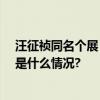 汪征祯同名个展是什么情况?